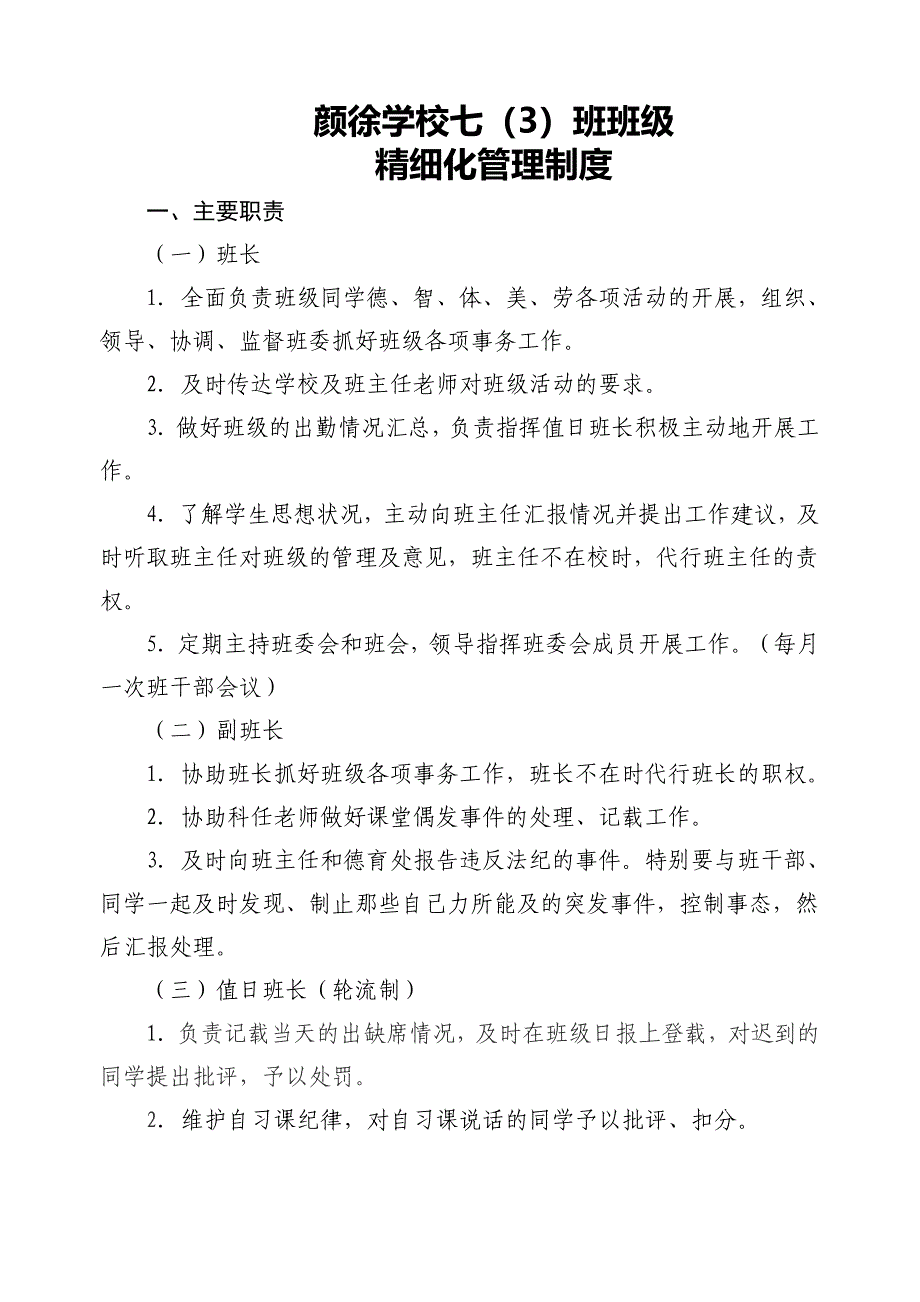 颜徐学校七（3）班班级
精细化管理制度

一、主要职责

（一）班长

1. 全面负责班级同学德、智、体、美、劳各项活动的开展，组织、领导、协调、监督班委抓好班级各项事务工作。

2. 及时传达学校及班主任老师对班级活动的要求。

3. 做好班级的出勤情况汇总，负责指挥值日班长积极主动地开展工作。

4. 了解学生思想状况，主动向班主任汇报情况并提出工作建议，及时听取班主任对班级的管理及意见，班主任不在校时，代行班主任的责权。

5. 定期主持班委会和班会，领导指挥班委会成员开展工作。（每月一次班干部会议）

（二）副班长

1. 协助班长抓好班级各项事务工作，班长不在时代行班长的职权。

2. 协助科任老师做好课堂偶发事件的处理、记载工作。

3. 及时向班主任和德育处报告违反法纪的事件。特别要与班干部、同学一起及时发现、制止那些自己力所能及的突发事件，控制事态，然后汇报处理。

（三）值日班长（轮流制）

1. 负责记载当天的出缺席情况，及时在班级日报上登载，对迟到的同学提出批评，予以处罚。

2. 维护自习课纪律，对自习课说话的同学予以批评、扣分。